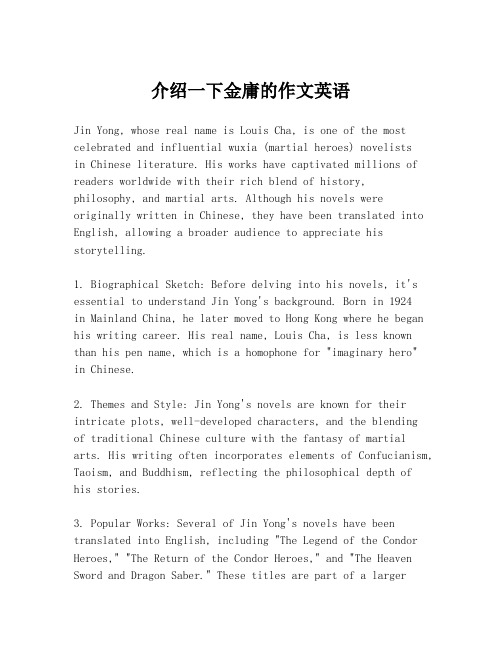 介绍一下金庸的作文英语

Jin Yong, whose real name is Louis Cha, is one of the most celebrated and influential wuxia (martial heroes) novelists in Chinese literature. His works have captivated millions of readers worldwide with their rich blend of history, philosophy, and martial arts. Although his novels were originally written in Chinese, they have been translated into English, allowing a broader audience to appreciate his storytelling.

1. Biographical Sketch: Before delving into his novels, it's essential to understand Jin Yong's background. Born in 1924 in Mainland China, he later moved to Hong Kong where he began his writing career. His real name, Louis Cha, is less known than his pen name, which is a homophone for "imaginary hero" in Chinese.

2. Themes and Style: Jin Yong's novels are known for their intricate plots, well-developed characters, and the blending of traditional Chinese culture with the fantasy of martial arts. His writing often incorporates elements of Confucianism, Taoism, and Buddhism, reflecting the philosophical depth of his stories.

3. Popular Works: Several of Jin Yong's novels have been translated into English, including "The Legend of the Condor Heroes," "The Return of the Condor Heroes," and "The Heaven Sword and Dragon Saber." These titles are part of a larger